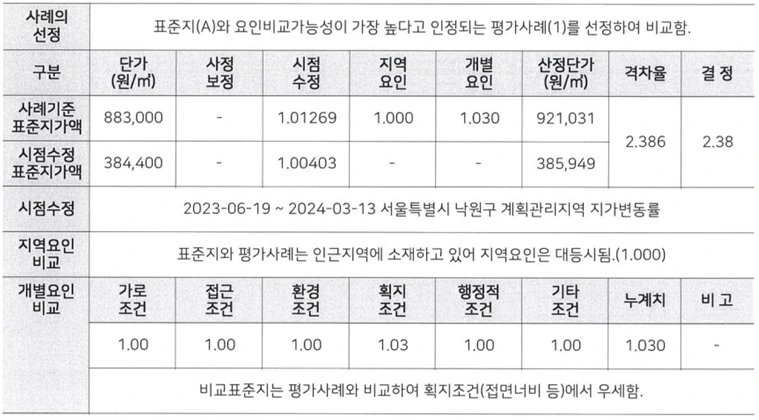 | 사례의 선정 | 표준지(A)와 요인비교가능성이 가장 높다고 인정되는 평가사례(1)를 선정하여 비교함. | | | | | | | |
|---|---|---|---|---|---|---|---|---|
| 구분 | 단가 (원/㎡) | 사정 보정 | 시점 수정 | 지역 요인 | 개별 요인 | 산정단가 (원/㎡) | 격차율 | 결 정 |
| 사례기준 표준지가액 | 883,000 | - | 1.01269 | 1.000 | 1.030 | 921,031 | 2.386 | 2.38 |
| 시점수정 표준지가액 | 384,400 | - | 1.00403 | - | - | 385,949 | | |
| 시점수정 | 2023-06-19 ~ 2024-03-13 서울특별시 낙원구 계획관리지역 지가변동률 | | | | | | | |
| 지역요인 비교 | 표준지와 평가사례는 인근지역에 소재하고 있어 지역요인은 대등시됨.(1.000) | | | | | | | |
| 개별요인 비교 | 가로 조건 | 접근 조건 | 환경 조건 | 획지 조건 | 행정적 조건 | 기타 조건 | 누계치 | 비 고 |
| | 1.00 | 1.00 | 1.00 | 1.03 | 1.00 | 1.00 | 1.030 | - |
| | 비교표준지는 평가사례와 비교하여 획지조건(접면너비 등)에서 우세함. | | | | | | | |